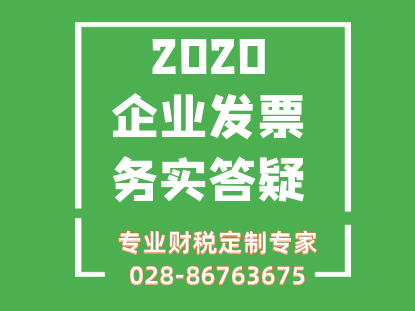 2020
企业发票
务实答疑

专业财税定制专家
028-86763675